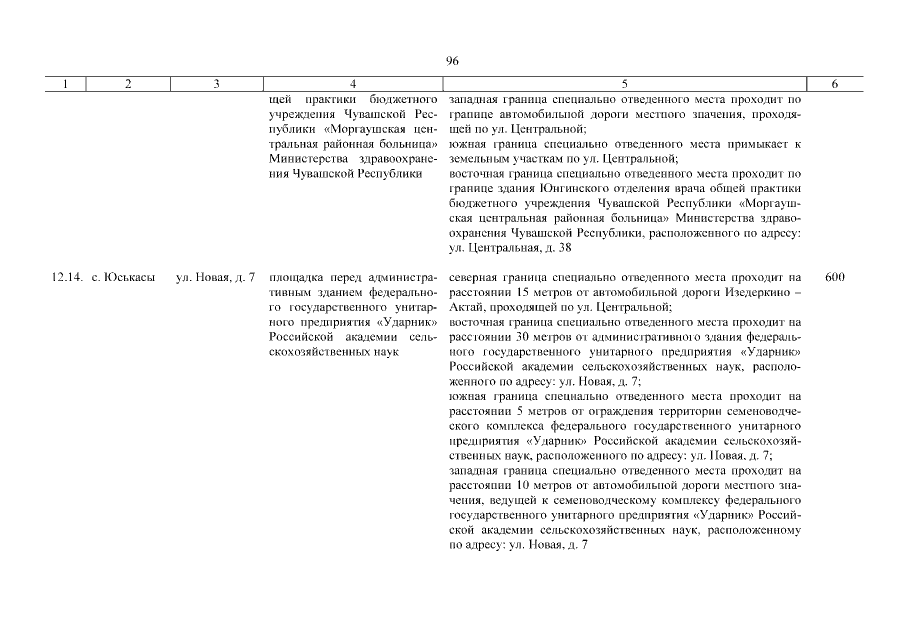 96

| 1 | 2 | 3 | 4 | 5 | 6 |
|---|---|---|---|---|---|
| | | | щей практики бюджетного учреждения Чувашской Республики «Моргаушская центральная районная больница» Министерства здравоохранения Чувашской Республики | западная граница специально отведенного места проходит по границе автомобильной дороги местного значения, проходящей по ул. Центральной; южная граница специально отведенного места примыкает к земельным участкам по ул. Центральной; восточная граница специально отведенного места проходит по границе здания Юнгинского отделения врача общей практики бюджетного учреждения Чувашской Республики «Моргаушская центральная районная больница» Министерства здравоохранения Чувашской Республики, расположенного по адресу: ул. Центральная, д. 38 | |
| 12.14. | с. Юськасы | ул. Новая, д. 7 | площадка перед административным зданием федерального государственного унитарного предприятия «Ударник» Российской академии сельскохозяйственных наук | северная граница специально отведенного места проходит на расстоянии 15 метров от автомобильной дороги Изедеркино – Актай, проходящей по ул. Центральной; восточная граница специально отведенного места проходит на расстоянии 30 метров от административного здания федерального государственного унитарного предприятия «Ударник» Российской академии сельскохозяйственных наук, расположенного по адресу: ул. Новая, д. 7; южная граница специально отведенного места проходит на расстоянии 5 метров от ограждения территории семеноводческого комплекса федерального государственного унитарного предприятия «Ударник» Российской академии сельскохозяйственных наук, расположенного по адресу: ул. Новая, д. 7; западная граница специально отведенного места проходит на расстоянии 10 метров от автомобильной дороги местного значения, ведущей к семеноводческому комплексу федерального государственного унитарного предприятия «Ударник» Российской академии сельскохозяйственных наук, расположенному по адресу: ул. Новая, д. 7 | 600 |